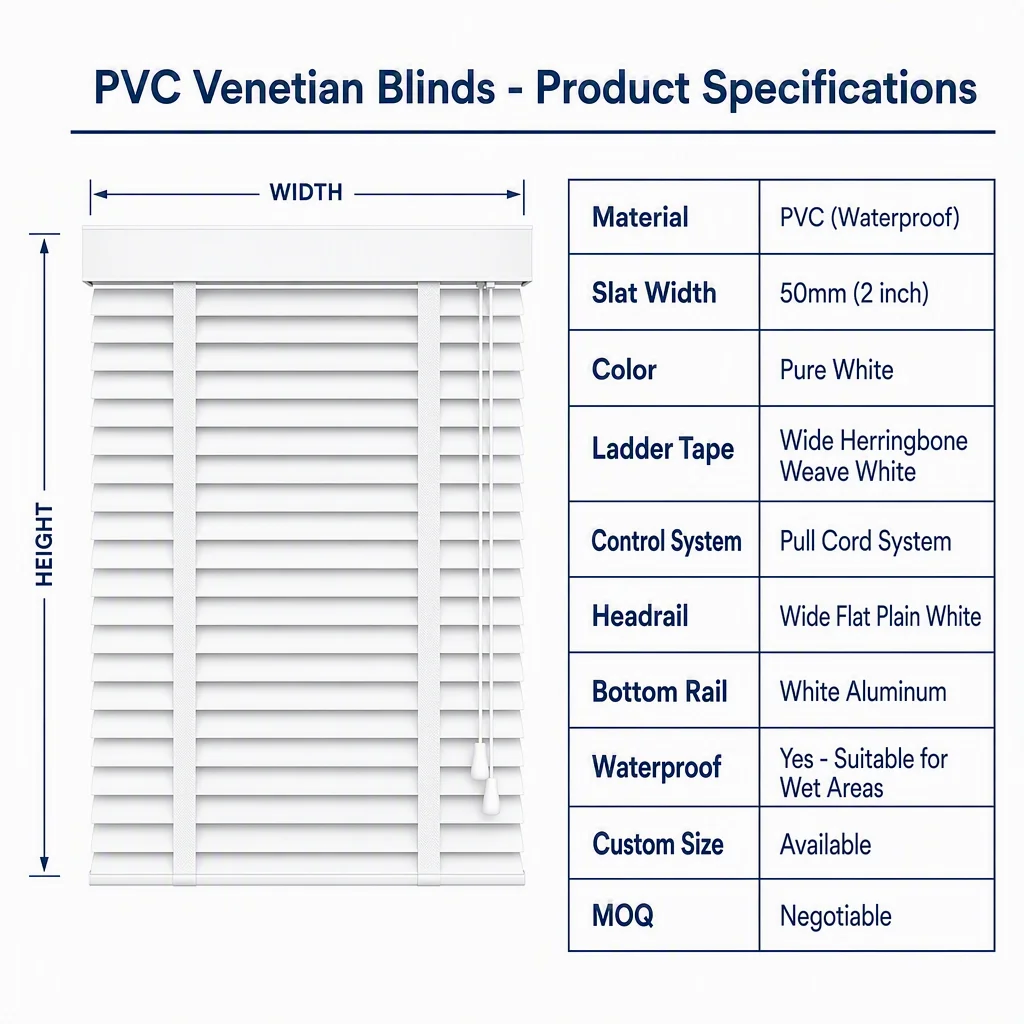 PVC Venetian Blinds - Product Specifications

WIDTH

HEIGHT

| Material | PVC (Waterproof) |
|---|---|
| Slat Width | 50mm (2 inch) |
| Color | Pure White |
| Ladder Tape | Wide Herringbone Weave White |
| Control System | Pull Cord System |
| Headrail | Wide Flat Plain White |
| Bottom Rail | White Aluminum |
| Waterproof | Yes - Suitable for Wet Areas |
| Custom Size | Available |
| MOQ | Negotiable |